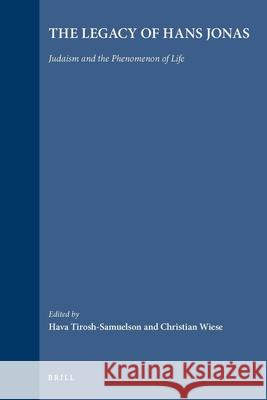 THE LEGACY OF HANS JONAS

Judaism and the Phenomenon of Life

Edited by
Hava Tirosh-Samuelson and Christian Wiese

BRILL

Kraina Książek